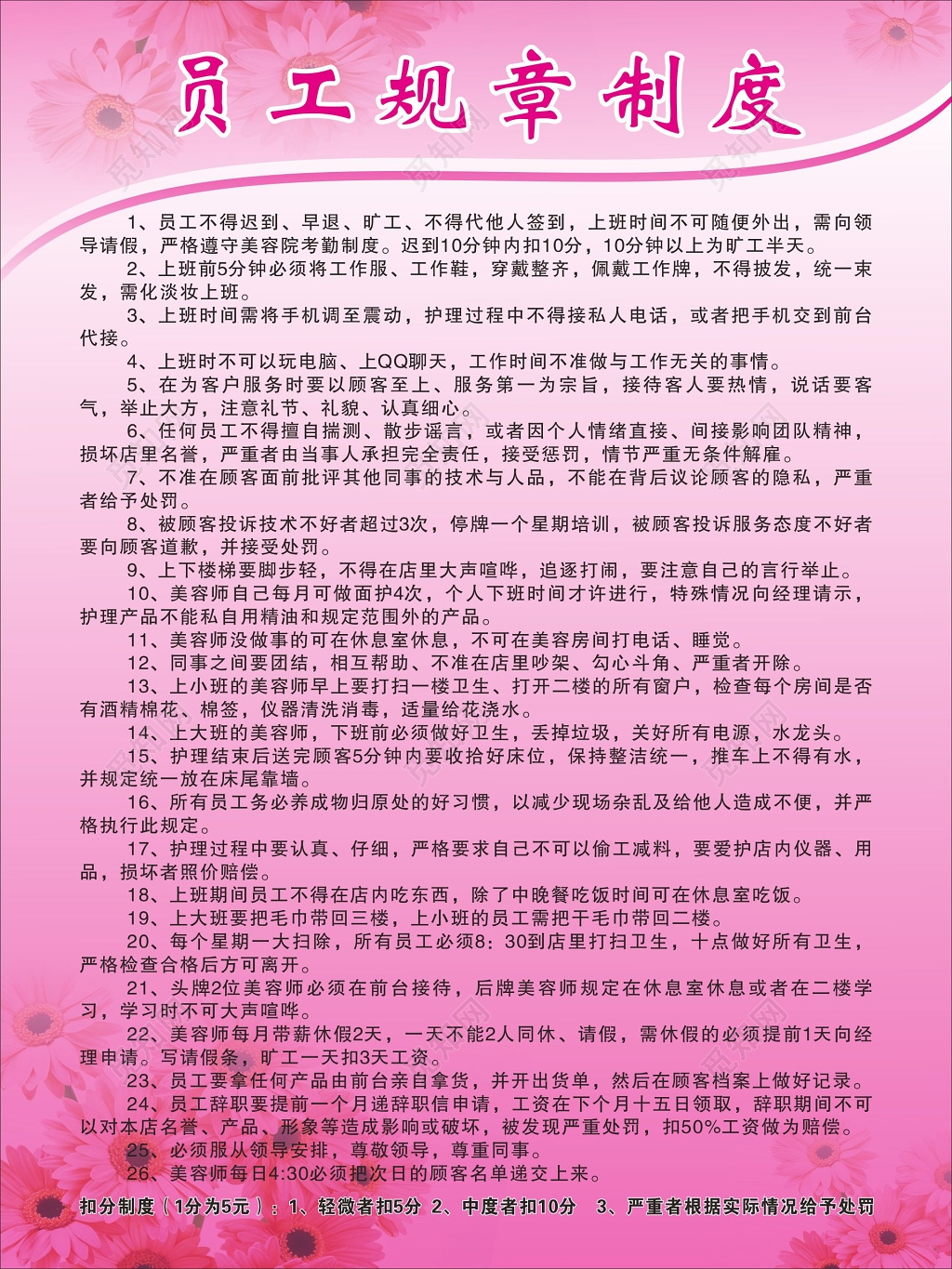 员工规章制度

1、员工不得迟到、早退、旷工、不得代他人签到，上班时间不可随便外出，需向领导请假，严格遵守美容院考勤制度。迟到10分钟内扣10分，10分钟以上为旷工半天。

2、上班前5分钟必须将工作服、工作鞋，穿戴整齐，佩戴工作牌，不得披发，统一束发，需化淡妆上班。

3、上班时间需将手机调至震动，护理过程中不得接私人电话，或者把手机交到前台代接。

4、上班时不可以玩电脑、上QQ聊天，工作时间不准做与工作无关的事情。

5、在为客户服务时要以顾客至上、服务第一为宗旨，接待客人要热情，说话要客气，举止大方，注意礼节、礼貌、认真细心。

6、任何员工不得擅自揣测、散步谣言，或者因个人情绪直接、间接影响团队精神，损坏店里名誉，严重者由当事人承担完全责任，接受惩罚，情节严重无条件解雇。

7、不准在顾客面前批评其他同事的技术与人品，不能在背后议论顾客的隐私，严重者给予处罚。

8、被顾客投诉技术不好者超过3次，停牌一个星期培训，被顾客投诉服务态度不好者要向顾客道歉，并接受处罚。

9、上下楼梯要脚步轻，不得在店里大声喧哗，追逐打闹，要注意自己的言行举止。

10、美容师自己每月可做面护4次，个人下班时间才许进行，特殊情况向经理请示，护理产品不能私自用精油和规定范围外的产品。

11、美容师没做事的可在休息室休息，不可在美容房间打电话、睡觉。

12、同事之间要团结，相互帮助、不准在店里吵架、勾心斗角、严重者开除。

13、上小班的美容师早上要打扫一楼卫生、打开二楼的所有窗户，检查每个房间是否有酒精棉花、棉签，仪器清洗消毒，适量给花浇水。

14、上大班的美容师，下班前必须做好卫生，丢掉垃圾，关好所有电源，水龙头。

15、护理结束后送完顾客5分钟内要收拾好床位，保持整洁统一，推车上不得有水，并规定统一放在床尾靠墙。

16、所有员工务必养成物归原处的好习惯，以减少现场杂乱及给他人造成不便，并严格执行此规定。

17、护理过程中要认真、仔细，严格要求自己不可以偷工减料，要爱护店内仪器、用品，损坏者照价赔偿。

18、上班期间员工不得在店内吃东西，除了中晚餐吃饭时间可在休息室吃饭。

19、上大班要把毛巾带回三楼，上小班的员工需把干毛巾带回二楼。

20、每个星期一大扫除，所有员工必须8：30到店里打扫卫生，十点做好所有卫生，严格检查合格后方可离开。

21、头牌2位美容师必须在前台接待，后牌美容师规定在休息室休息或者在二楼学习，学习时不可大声喧哗。

22、美容师每月带薪休假2天，一天不能2人同休、请假，需休假的必须提前1天向经理申请。写请假条，旷工一天扣3天工资。

23、员工要拿任何产品由前台亲自拿货，并开出货单，然后在顾客档案上做好记录。

24、员工辞职要提前一个月递辞职信申请，工资在下个月十五日领取，辞职期间不可以对本店名誉、产品、形象等造成影响或破坏，被发现严重处罚，扣50%工资做为赔偿。

25、必须服从领导安排，尊敬领导，尊重同事。

26、美容师每日4:30必须把次日的顾客名单递交上来。

扣分制度（1分为5元）：1、轻微者扣5分 2、中度者扣10分 3、严重者根据实际情况给予处罚